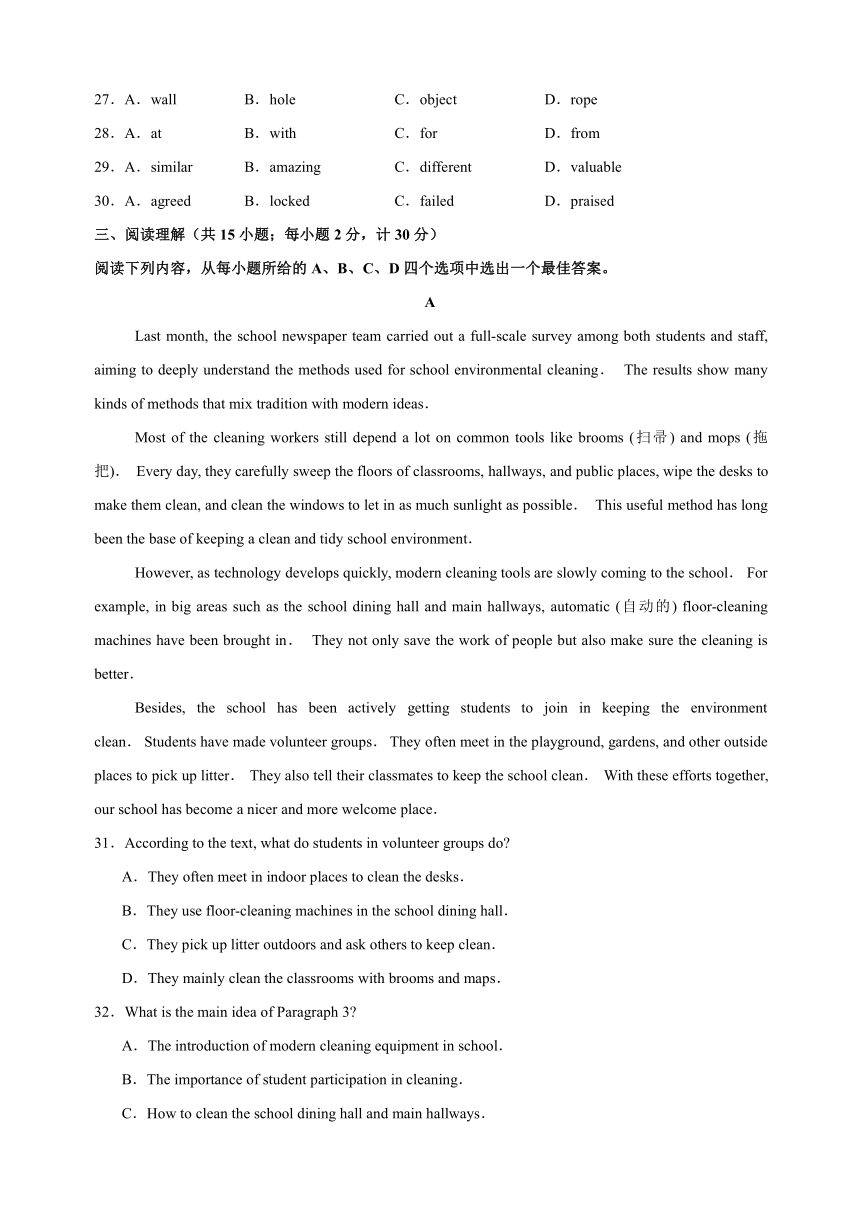 27．A．wall B．hole C．object D．rope

28．A．at B．with C．for D．from

29．A．similar B．amazing C．different D．valuable

30．A．agreed B．locked C．failed D．praised

三、阅读理解（共 15 小题；每小题 2 分，计 30 分）

阅读下列内容，从每小题所给的 A、B、C、D 四个选项中选出一个最佳答案。

A

Last month, the school newspaper team carried out a full-scale survey among both students and staff, aiming to deeply understand the methods used for school environmental cleaning． The results show many kinds of methods that mix tradition with modern ideas．

Most of the cleaning workers still depend a lot on common tools like brooms (扫帚) and mops (拖把)． Every day, they carefully sweep the floors of classrooms, hallways, and public places, wipe the desks to make them clean, and clean the windows to let in as much sunlight as possible． This useful method has long been the base of keeping a clean and tidy school environment．

However, as technology develops quickly, modern cleaning tools are slowly coming to the school． For example, in big areas such as the school dining hall and main hallways, automatic (自动的) floor-cleaning machines have been brought in． They not only save the work of people but also make sure the cleaning is better．

Besides, the school has been actively getting students to join in keeping the environment clean． Students have made volunteer groups． They often meet in the playground, gardens, and other outside places to pick up litter． They also tell their classmates to keep the school clean． With these efforts together, our school has become a nicer and more welcome place．

31．According to the text, what do students in volunteer groups do?

A．They often meet in indoor places to clean the desks．

B．They use floor-cleaning machines in the school dining hall．

C．They pick up litter outdoors and ask others to keep clean．

D．They mainly clean the classrooms with brooms and maps．

32．What is the main idea of Paragraph 3?

A．The introduction of modern cleaning equipment in school．

B．The importance of student participation in cleaning．

C．How to clean the school dining hall and main hallways．